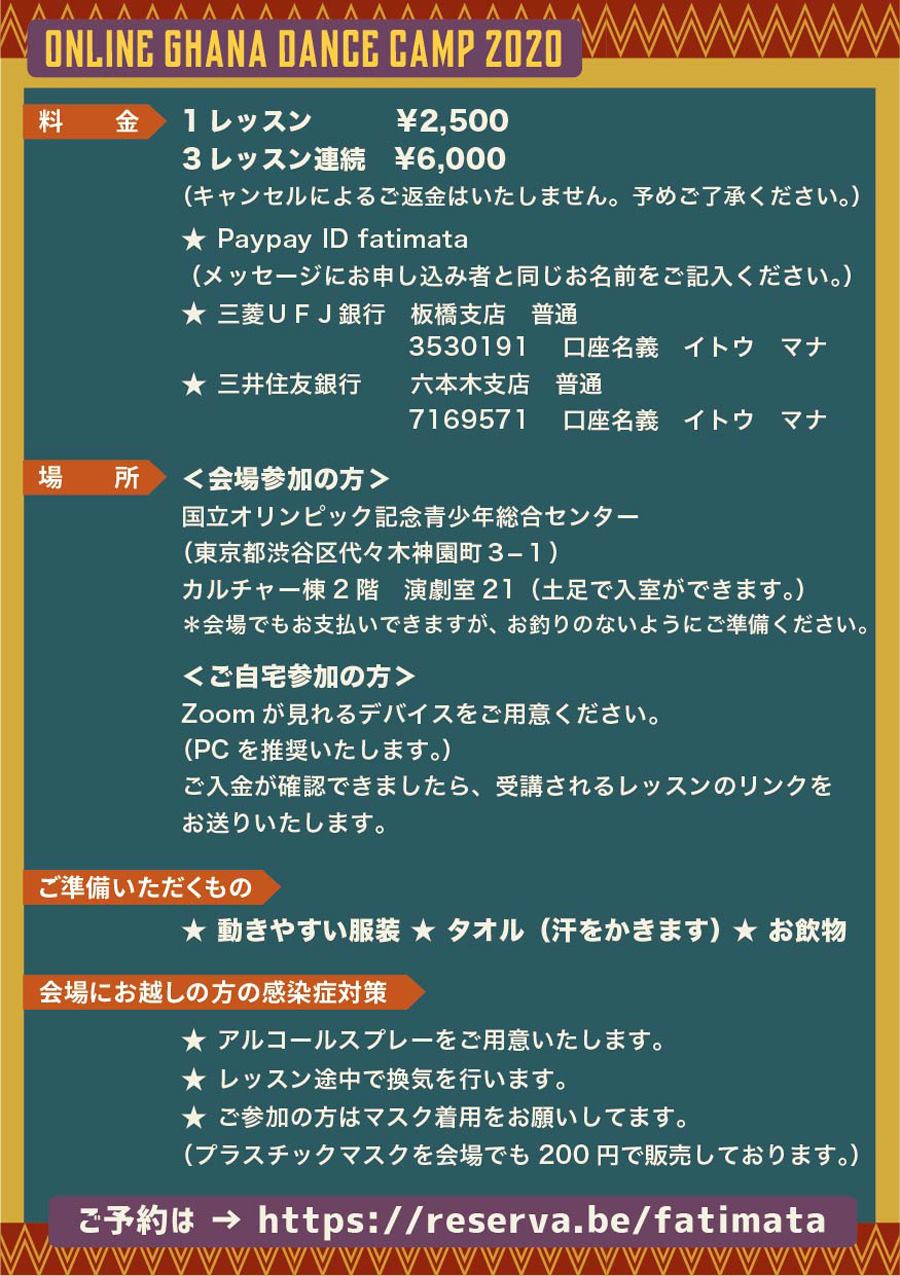 ONLINE GHANA DANCE CAMP 2020

料 金

1レッスン ¥2,500
3レッスン連続 ¥6,000
(キャンセルによるご返金はいたしません。予めご了承ください。)

★ Paypay ID fatimata
(メッセージにお申し込み者と同じお名前をご記入ください。)
★ 三菱UFJ銀行 板橋支店 普通
3530191 口座名義 イトウ マナ
★ 三井住友銀行 六本木支店 普通
7169571 口座名義 イトウ マナ

場 所

<会場参加の方>
国立オリンピック記念青少年総合センター
(東京都渋谷区代々木神園町3-1)
カルチャー棟2階 演劇室21(土足で入室ができます。)
*会場でもお支払いできますが、お釣りのないようにご準備ください。

<ご自宅参加の方>
Zoomが見れるデバイスをご用意ください。
(PCを推奨いたします。)
ご入金が確認できましたら、受講されるレッスンのリンクをお送りいたします。

ご準備いただくもの

★ 動きやすい服装 ★ タオル(汗をかきます)★ お飲物

会場にお越しの方の感染症対策

★ アルコールスプレーをご用意いたします。
★ レッスン途中で換気を行います。
★ ご参加の方はマスク着用をお願いしてます。
(プラスチックマスクを会場でも200円で販売しております。)

ご予約は → https://reserva.be/fatimata